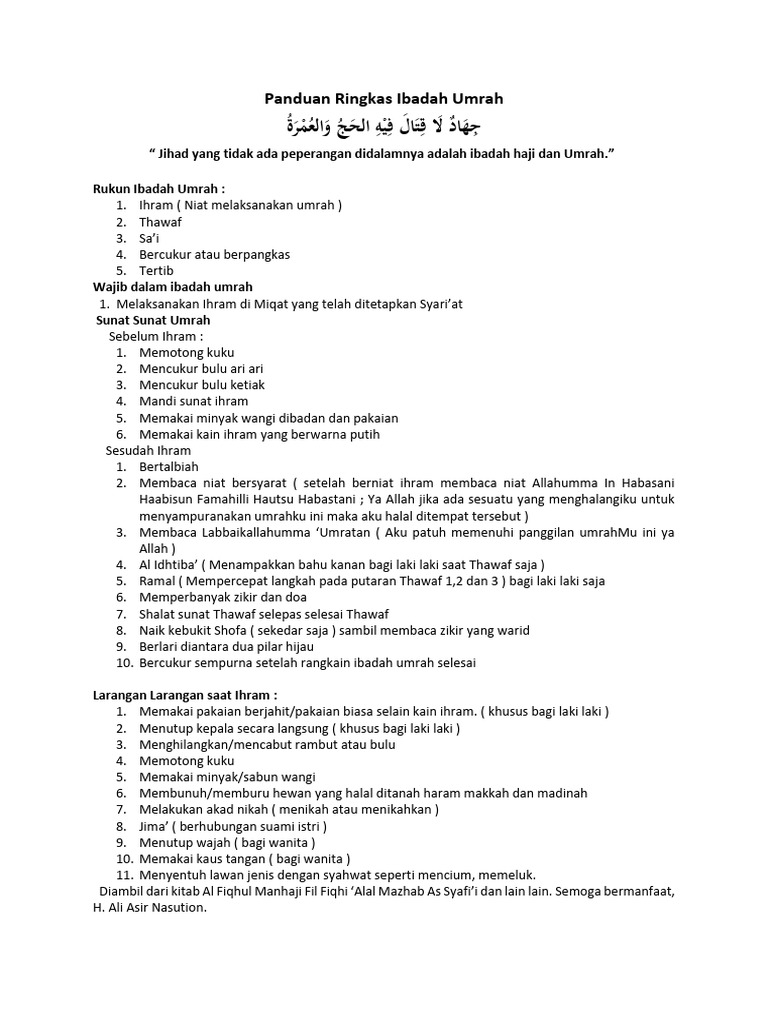 Panduan Ringkas Ibadah Umrah

جِهَادٌ لَا قِتَالَ فِيْهِ الحَجُّ وَالعُمْرَةُ

" Jihad yang tidak ada peperangan didalamnya adalah ibadah haji dan Umrah."

Rukun Ibadah Umrah :
1. Ihram ( Niat melaksanakan umrah )
2. Thawaf
3. Sa'i
4. Bercukur atau berpangkas
5. Tertib

Wajib dalam ibadah umrah
1. Melaksanakan Ihram di Miqat yang telah ditetapkan Syari'at

Sunat Sunat Umrah
Sebelum Ihram :
1. Memotong kuku
2. Mencukur bulu ari ari
3. Mencukur bulu ketiak
4. Mandi sunat ihram
5. Memakai minyak wangi dibadan dan pakaian
6. Memakai kain ihram yang berwarna putih

Sesudah Ihram
1. Bertalbiah
2. Membaca niat bersyarat ( setelah berniat ihram membaca niat Allahumma In Habasani Haabisun Famahilli Hautsu Habastani ; Ya Allah jika ada sesuatu yang menghalangiku untuk menyampuranakan umrahku ini maka aku halal ditempat tersebut )
3. Membaca Labbaikallahumma 'Umratan ( Aku patuh memenuhi panggilan umrahMu ini ya Allah )
4. Al Idhtiba' ( Menampakkan bahu kanan bagi laki laki saat Thawaf saja )
5. Ramal ( Mempercepat langkah pada putaran Thawaf 1,2 dan 3 ) bagi laki laki saja
6. Memperbanyak zikir dan doa
7. Shalat sunat Thawaf selepas selesai Thawaf
8. Naik kebukit Shofa ( sekedar saja ) sambil membaca zikir yang warid
9. Berlari diantara dua pilar hijau
10. Bercukur sempurna setelah rangkain ibadah umrah selesai

Larangan Larangan saat Ihram :
1. Memakai pakaian berjahit/pakaian biasa selain kain ihram. ( khusus bagi laki laki )
2. Menutup kepala secara langsung ( khusus bagi laki laki )
3. Menghilangkan/mencabut rambut atau bulu
4. Memotong kuku
5. Memakai minyak/sabun wangi
6. Membunuh/memburu hewan yang halal ditanah haram makkah dan madinah
7. Melakukan akad nikah ( menikah atau menikahkan )
8. Jima' ( berhubungan suami istri )
9. Menutup wajah ( bagi wanita )
10. Memakai kaus tangan ( bagi wanita )
11. Menyentuh lawan jenis dengan syahwat seperti mencium, memeluk.

Diambil dari kitab Al Fiqhul Manhaji Fil Fiqhi 'Alal Mazhab As Syafi'i dan lain lain. Semoga bermanfaat,
H. Ali Asir Nasution.